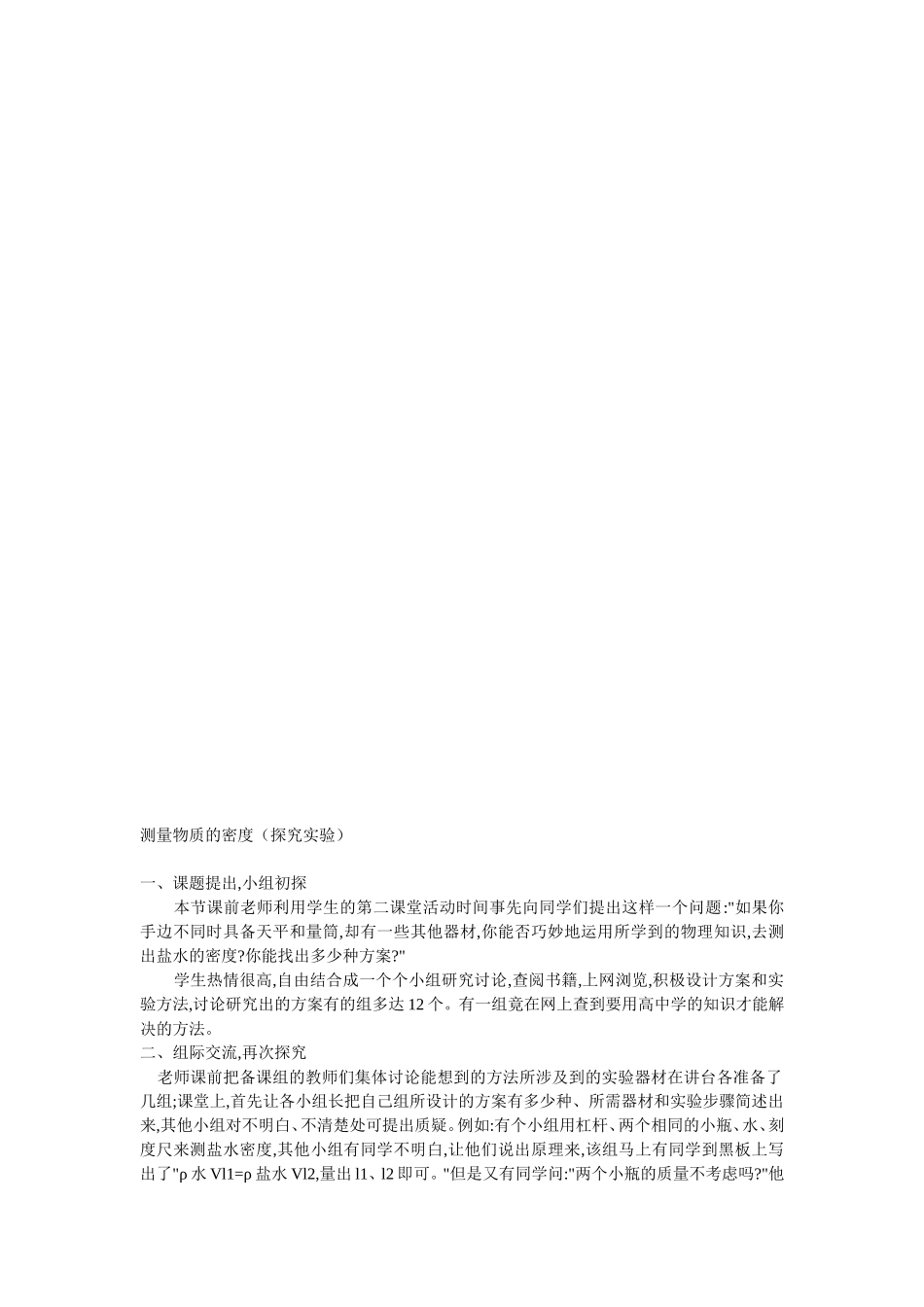 测量物质的密度（探究实验）

一、课题提出,小组初探

本节课前老师利用学生的第二课堂活动时间事先向同学们提出这样一个问题:"如果你手边不同时具备天平和量筒,却有一些其他器材,你能否巧妙地运用所学到的物理知识,去测出盐水的密度?你能找出多少种方案?"

学生热情很高,自由结合成一个个小组研究讨论,查阅书籍,上网浏览,积极设计方案和实验方法,讨论研究出的方案有的组多达 12 个。有一组竟在网上查到要用高中学的知识才能解决的方法。

二、组际交流,再次探究

老师课前把备课组的教师们集体讨论能想到的方法所涉及到的实验器材在讲台各准备了几组;课堂上,首先让各小组长把自己组所设计的方案有多少种、所需器材和实验步骤简述出来,其他小组对不明白、不清楚处可提出质疑。例如:有个小组用杠杆、两个相同的小瓶、水、刻度尺来测盐水密度,其他小组有同学不明白,让他们说出原理来,该组马上有同学到黑板上写出了"ρ 水 Vl1=ρ 盐水 Vl2,量出 l1、l2 即可。"但是又有同学问:"两个小瓶的质量不考虑吗?"他